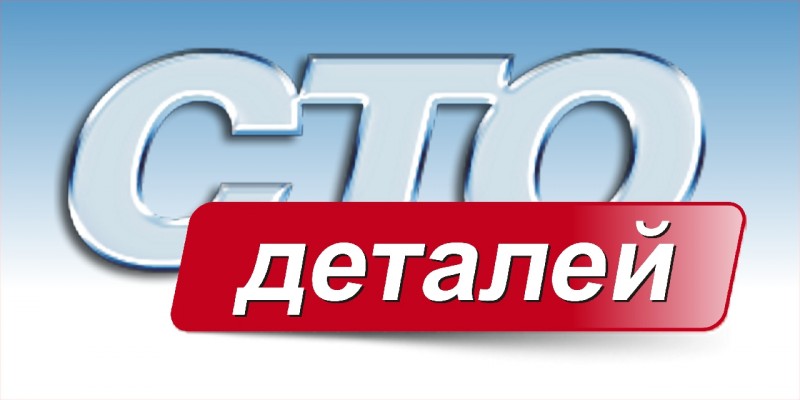 СТО
деталей